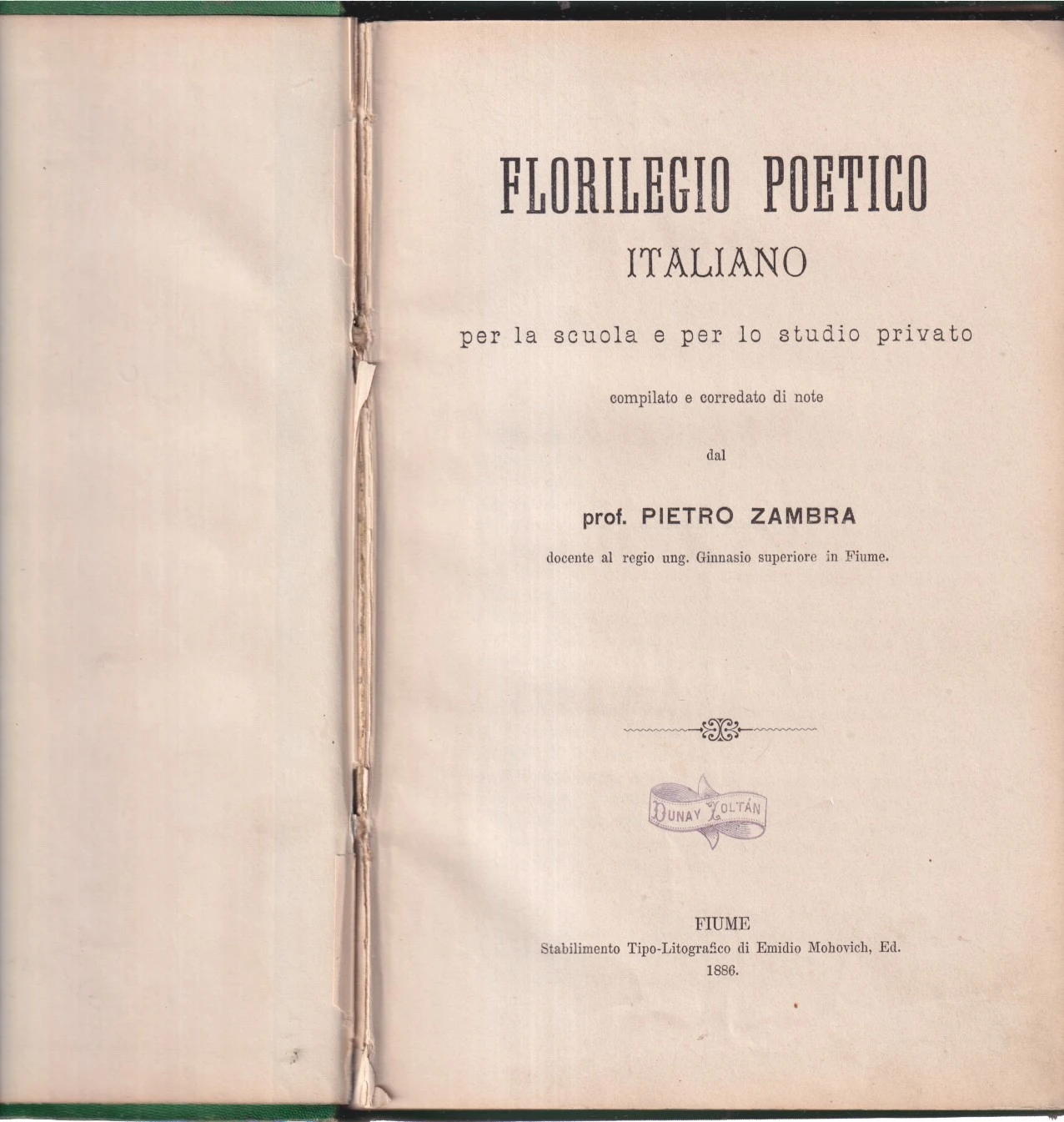 FLORILEGIO POETICO
ITALIANO

per la scuola e per lo studio privato

compilato e corredato di note

dal

prof. PIETRO ZAMBRA

docente al regio ung. Ginnasio superiore in Fiume.

DUNAY ZOLTÁN

FIUME
Stabilimento Tipo-Litografico di Emidio Mohovich, Ed.
1886.